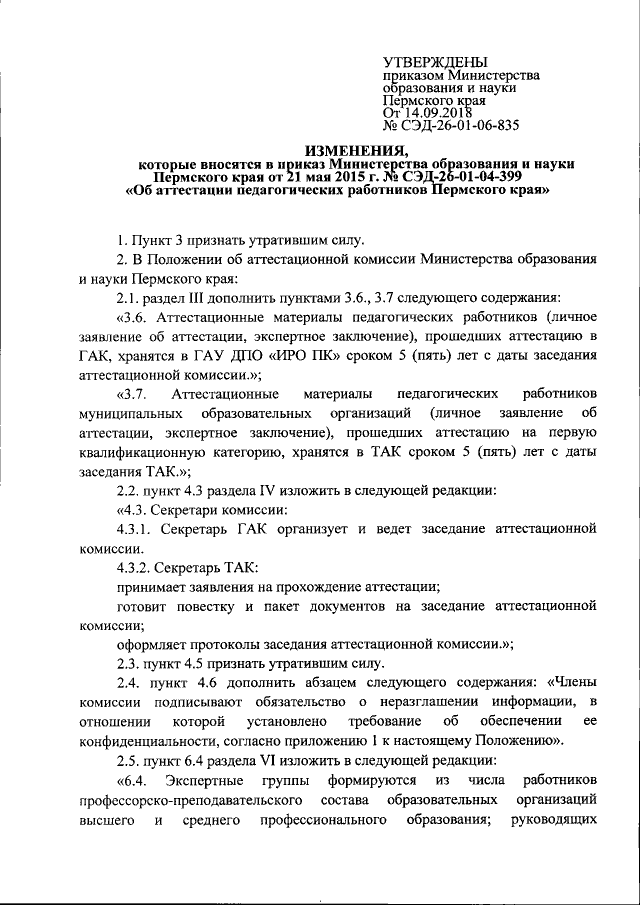 УТВЕРЖДЕНЫ
приказом Министерства образования и науки Пермского края
От 14.09.2018
№ СЭД-26-01-06-835

ИЗМЕНЕНИЯ,
которые вносятся в приказ Министерства образования и науки Пермского края от 21 мая 2015 г. № СЭД-26-01-04-399
«Об аттестации педагогических работников Пермского края»

1. Пункт 3 признать утратившим силу.

2. В Положении об аттестационной комиссии Министерства образования и науки Пермского края:

2.1. раздел III дополнить пунктами 3.6., 3.7 следующего содержания:

«3.6. Аттестационные материалы педагогических работников (личное заявление об аттестации, экспертное заключение), прошедших аттестацию в ГАК, хранятся в ГАУ ДПО «ИРО ПК» сроком 5 (пять) лет с даты заседания аттестационной комиссии.»;

«3.7. Аттестационные материалы педагогических работников муниципальных образовательных организаций (личное заявление об аттестации, экспертное заключение), прошедших аттестацию на первую квалификационную категорию, хранятся в ТАК сроком 5 (пять) лет с даты заседания ТАК.»;

2.2. пункт 4.3 раздела IV изложить в следующей редакции:

«4.3. Секретари комиссии:

4.3.1. Секретарь ГАК организует и ведет заседание аттестационной комиссии.

4.3.2. Секретарь ТАК:

принимает заявления на прохождение аттестации;

готовит повестку и пакет документов на заседание аттестационной комиссии;

оформляет протоколы заседания аттестационной комиссии.»;

2.3. пункт 4.5 признать утратившим силу.

2.4. пункт 4.6 дополнить абзацем следующего содержания: «Члены комиссии подписывают обязательство о неразглашении информации, в отношении которой установлено требование об обеспечении ее конфиденциальности, согласно приложению 1 к настоящему Положению».

2.5. пункт 6.4 раздела VI изложить в следующей редакции:

«6.4. Экспертные группы формируются из числа работников профессорско-преподавательского состава образовательных организаций высшего и среднего профессионального образования; руководящих